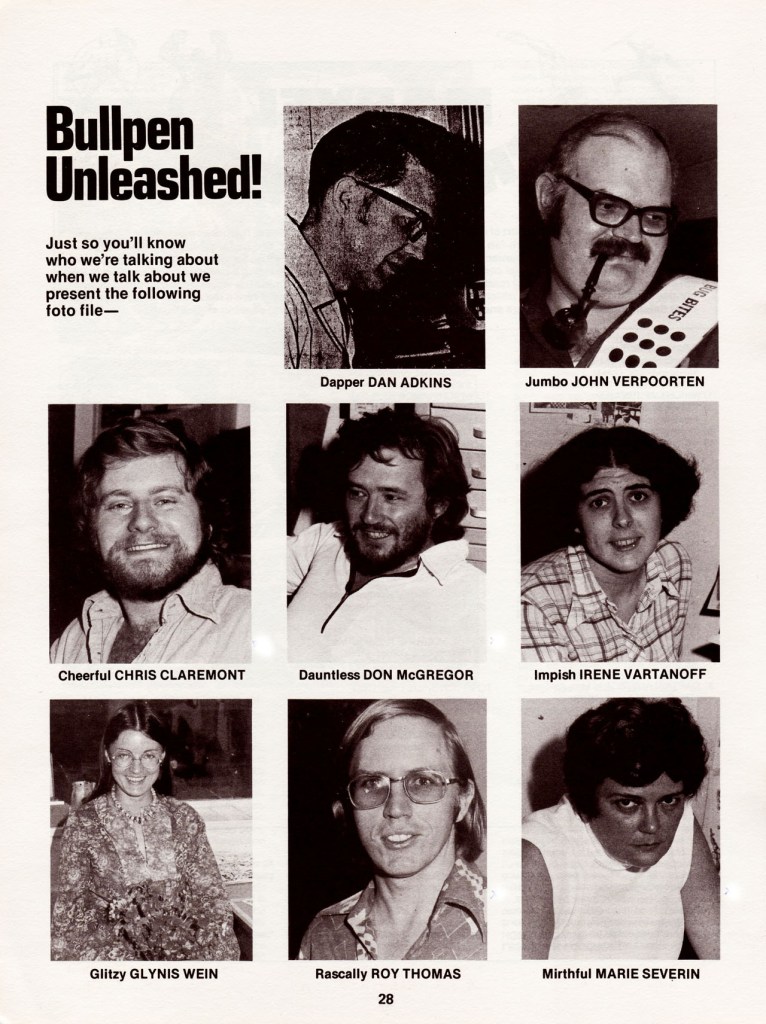 Bullpen Unleashed!

Just so you'll know who we're talking about when we talk about we present the following foto file—

Dapper DAN ADKINS

Jumbo JOHN VERPOORTEN

Cheerful CHRIS CLAREMONT

Dauntless DON McGREGOR

Impish IRENE VARTANOFF

Glitzy GLYNIS WEIN

Rascally ROY THOMAS

Mirthful MARIE SEVERIN

28